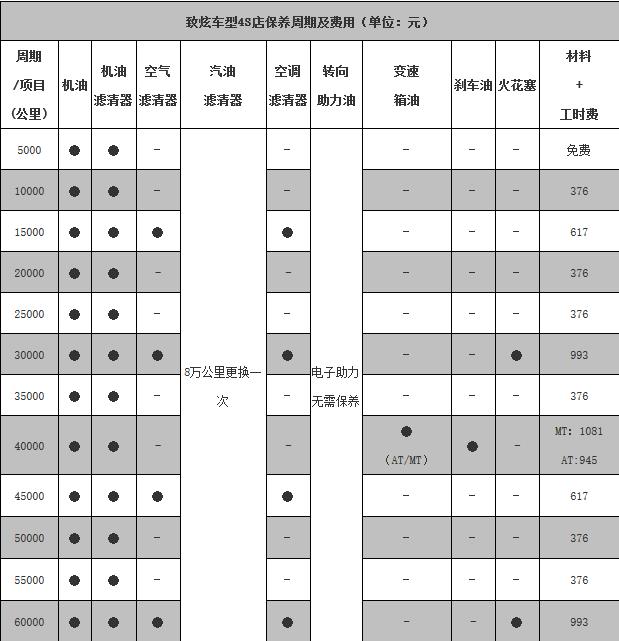 致炫车型4S店保养周期及费用（单位：元）

| 周期/项目(公里) | 机油 | 机油滤清器 | 空气滤清器 | 汽油滤清器 | 空调滤清器 | 转向助力油 | 变速箱油 | 刹车油 | 火花塞 | 材料+工时费 |
|---|---|---|---|---|---|---|---|---|---|---|
| 5000 | ● | ● | - | 8万公里更换一次 | - | 电子助力无需保养 | - | - | - | 免费 |
| 10000 | ● | ● | - | | - | | - | - | - | 376 |
| 15000 | ● | ● | ● | | ● | | - | - | - | 617 |
| 20000 | ● | ● | - | | - | | - | - | - | 376 |
| 25000 | ● | ● | - | | - | | - | - | - | 376 |
| 30000 | ● | ● | ● | | ● | | - | - | ● | 993 |
| 35000 | ● | ● | - | | - | | - | - | - | 376 |
| 40000 | ● | ● | - | | - | | ● (AT/MT) | ● | - | MT: 1081 AT:945 |
| 45000 | ● | ● | ● | | ● | | - | - | - | 617 |
| 50000 | ● | ● | - | | - | | - | - | - | 376 |
| 55000 | ● | ● | - | | - | | - | - | - | 376 |
| 60000 | ● | ● | ● | | ● | | - | - | ● | 993 |